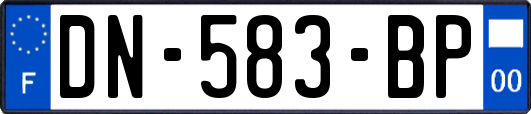 F

DN-583-BP

00